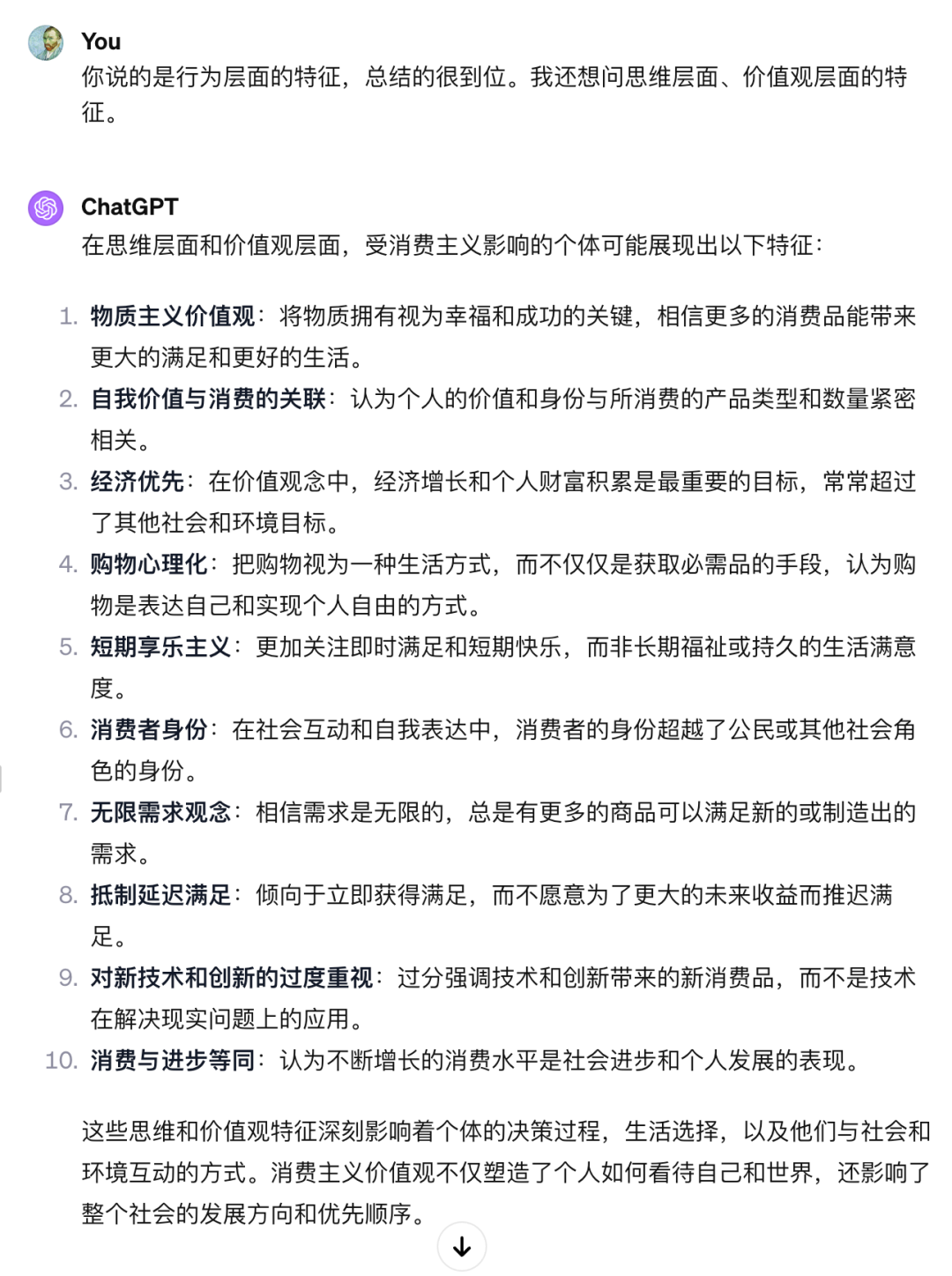 You

你说的是行为层面的特征，总结的很到位。我还想问思维层面、价值观层面的特征。

ChatGPT

在思维层面和价值观层面，受消费主义影响的个体可能展现出以下特征：

1. 物质主义价值观：将物质拥有视为幸福和成功的关键，相信更多的消费品能带来更大的满足和更好的生活。
2. 自我价值与消费的关联：认为个人的价值和身份与所消费的产品类型和数量紧密相关。
3. 经济优先：在价值观念中，经济增长和个人财富积累是最重要的目标，常常超过了其他社会和环境目标。
4. 购物心理化：把购物视为一种生活方式，而不仅仅是获取必需品的手段，认为购物是表达自己和实现个人自由的方式。
5. 短期享乐主义：更加关注即时满足和短期快乐，而非长期福祉或持久的生活满意度。
6. 消费者身份：在社会互动和自我表达中，消费者的身份超越了公民或其他社会角色的身份。
7. 无限需求观念：相信需求是无限的，总是有更多的商品可以满足新的或制造出的需求。
8. 抵制延迟满足：倾向于立即获得满足，而不愿意为了更大的未来收益而推迟满足。
9. 对新技术和创新的过度重视：过分强调技术和创新带来的新消费品，而不是技术在解决现实问题上的应用。
10. 消费与进步等同：认为不断增长的消费水平是社会进步和个人发展的表现。

这些思维和价值观特征深刻影响着个体的决策过程，生活选择，以及他们与社会和环境互动的方式。消费主义价值观不仅塑造了个人如何看待自己和世界，还影响了整个社会的发展方向和优先顺序。